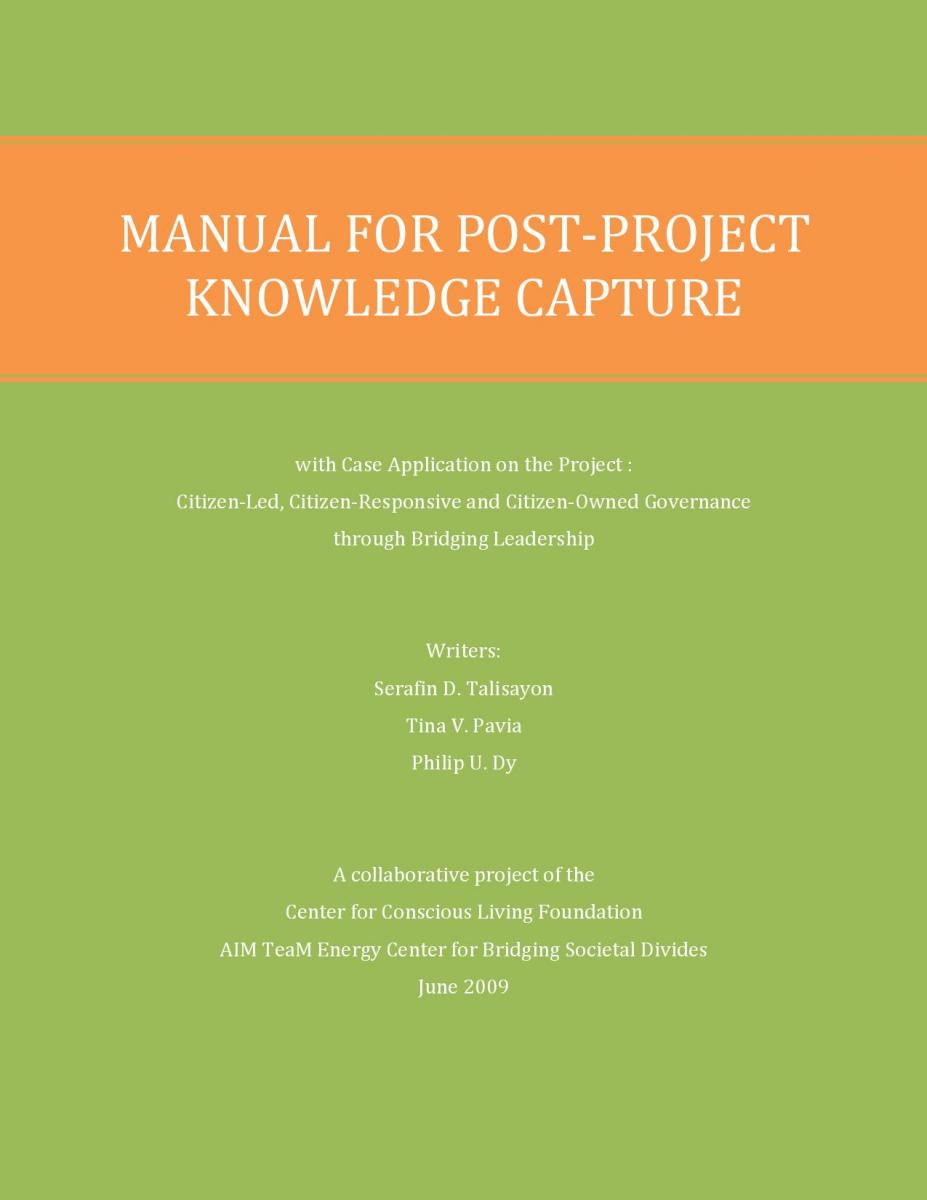 MANUAL FOR POST-PROJECT KNOWLEDGE CAPTURE

with Case Application on the Project :
Citizen-Led, Citizen-Responsive and Citizen-Owned Governance
through Bridging Leadership

Writers:
Serafin D. Talisayon
Tina V. Pavia
Philip U. Dy

A collaborative project of the
Center for Conscious Living Foundation
AIM TeaM Energy Center for Bridging Societal Divides
June 2009